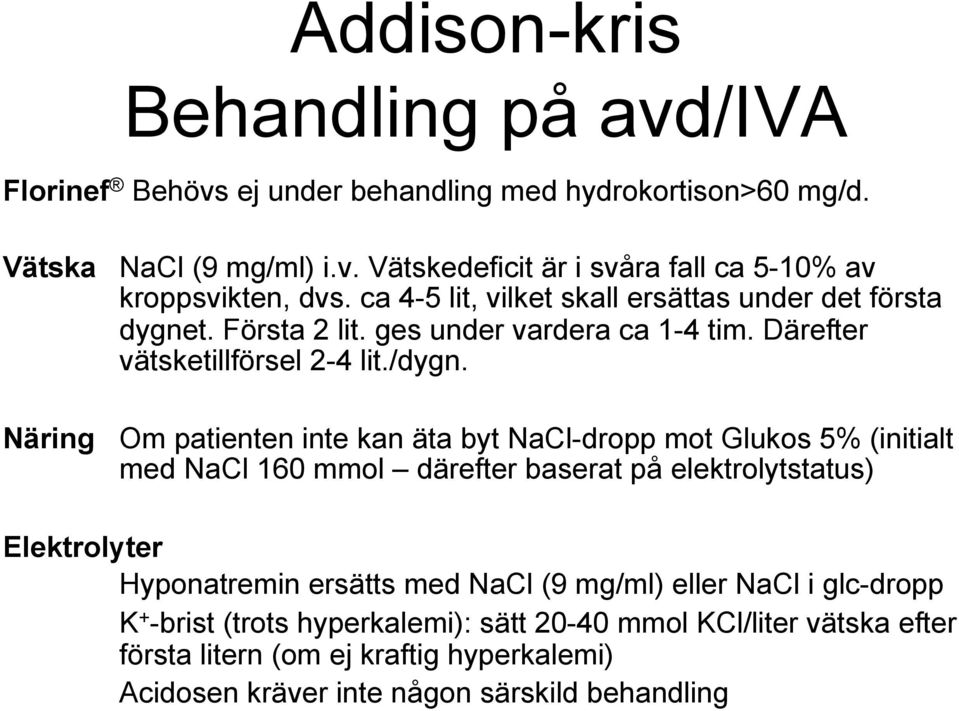 Addison-kris
Behandling på avd/IVA

Florinef® Behövs ej under behandling med hydrokortison>60 mg/d.

Vätska NaCl (9 mg/ml) i.v. Vätskedeficit är i svåra fall ca 5-10% av kroppsvikten, dvs. ca 4-5 lit, vilket skall ersättas under det första dygnet. Första 2 lit. ges under vardera ca 1-4 tim. Därefter vätsketillförsel 2-4 lit./dygn.

Näring Om patienten inte kan äta byt NaCl-dropp mot Glukos 5% (initialt med NaCl 160 mmol – därefter baserat på elektrolytstatus)

Elektrolyter

Hyponatremin ersätts med NaCl (9 mg/ml) eller NaCl i glc-dropp

$K^+$-brist (trots hyperkalemi): sätt 20-40 mmol KCl/liter vätska efter första litern (om ej kraftig hyperkalemi)

Acidosen kräver inte någon särskild behandling